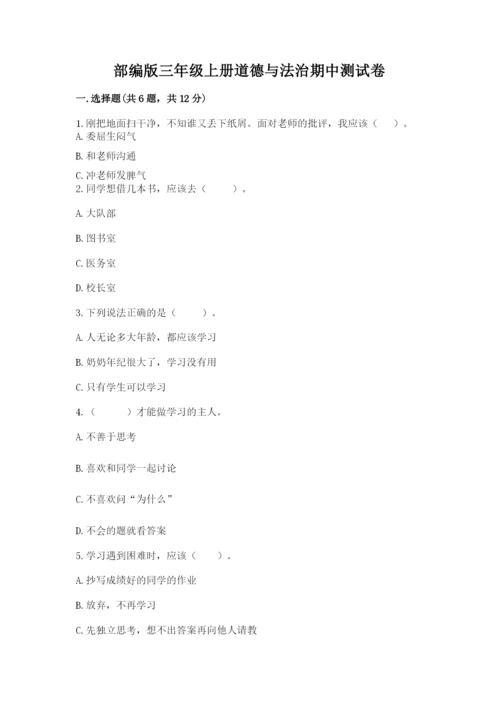 部编版三年级上册道德与法治期中测试卷

一. 选择题(共 6 题，共 12 分)

1. 刚把地面扫干净，不知谁又丢下纸屑。面对老师的批评，我应该（　）。
A. 委屈生闷气
B. 和老师沟通
C. 冲老师发脾气

2. 同学想借几本书，应该去（　　）。

A. 大队部

B. 图书室

C. 医务室

D. 校长室

3. 下列说法正确的是（　　）。

A. 人无论多大年龄，都应该学习

B. 奶奶年纪很大了，学习没有用

C. 只有学生可以学习

4. （　　）才能做学习的主人。

A. 不善于思考

B. 喜欢和同学一起讨论

C. 不喜欢问“为什么”

D. 不会的题就看答案

5. 学习遇到困难时，应该（　）。

A. 抄写成绩好的同学的作业

B. 放弃，不再学习

C. 先独立思考，想不出答案再向他人请教